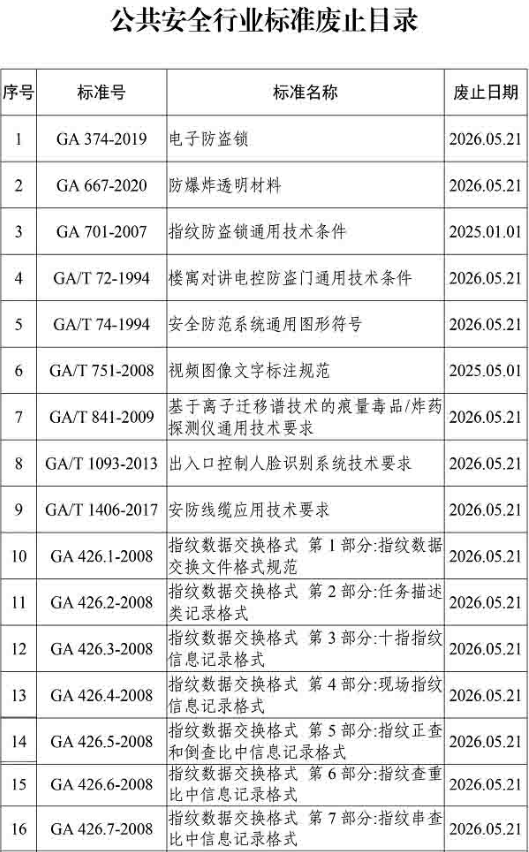 公共安全行业标准废止目录

| 序号 | 标准号 | 标准名称 | 废止日期 |
|---|---|---|---|
| 1 | GA 374-2019 | 电子防盗锁 | 2026.05.21 |
| 2 | GA 667-2020 | 防爆炸透明材料 | 2026.05.21 |
| 3 | GA 701-2007 | 指纹防盗锁通用技术条件 | 2025.01.01 |
| 4 | GA/T 72-1994 | 楼寓对讲电控防盗门通用技术条件 | 2026.05.21 |
| 5 | GA/T 74-1994 | 安全防范系统通用图形符号 | 2026.05.21 |
| 6 | GA/T 751-2008 | 视频图像文字标注规范 | 2025.05.01 |
| 7 | GA/T 841-2009 | 基于离子迁移谱技术的痕量毒品/炸药探测仪通用技术要求 | 2026.05.21 |
| 8 | GA/T 1093-2013 | 出入口控制人脸识别系统技术要求 | 2026.05.21 |
| 9 | GA/T 1406-2017 | 安防线缆应用技术要求 | 2026.05.21 |
| 10 | GA 426.1-2008 | 指纹数据交换格式 第1部分:指纹数据交换文件格式规范 | 2026.05.21 |
| 11 | GA 426.2-2008 | 指纹数据交换格式 第2部分:任务描述类记录格式 | 2026.05.21 |
| 12 | GA 426.3-2008 | 指纹数据交换格式 第3部分:十指指纹信息记录格式 | 2026.05.21 |
| 13 | GA 426.4-2008 | 指纹数据交换格式 第4部分:现场指纹信息记录格式 | 2026.05.21 |
| 14 | GA 426.5-2008 | 指纹数据交换格式 第5部分:指纹正查和倒查比中信息记录格式 | 2026.05.21 |
| 15 | GA 426.6-2008 | 指纹数据交换格式 第6部分:指纹查重比中信息记录格式 | 2026.05.21 |
| 16 | GA 426.7-2008 | 指纹数据交换格式 第7部分:指纹串查比中信息记录格式 | 2026.05.21 |